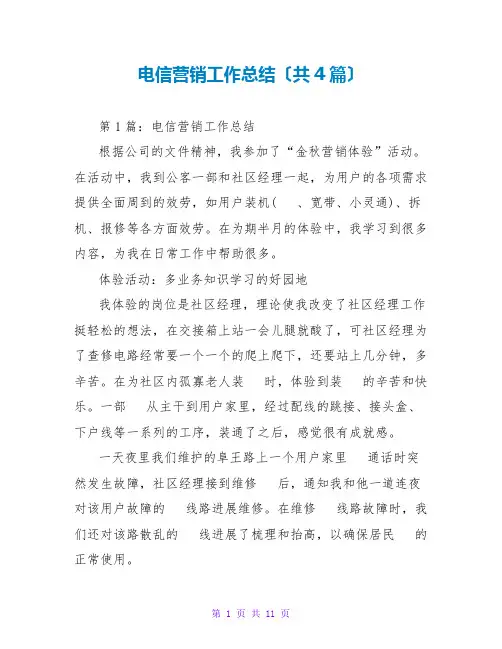 电信营销工作总结〔共4篇〕

第1篇：电信营销工作总结

根据公司的文件精神，我参加了“金秋营销体验”活动。在活动中，我到公客一部和社区经理一起，为用户的各项需求提供全面周到的效劳，如用户装机（ 、宽带、小灵通）、拆机、报修等各方面效劳。在为期半月的体验中，我学习到很多内容，为我在日常工作中帮助很多。

体验活动：多业务知识学习的好园地

我体验的岗位是社区经理，理论使我改变了社区经理工作挺轻松的想法，在交接箱上站一会儿腿就酸了，可社区经理为了查修电路经常要一个一个的爬上爬下，还要站上几分钟，多辛苦。在为社区内孤寡老人装 时，体验到装 的辛苦和快乐。一部 从主干到用户家里，经过配线的跳接、接头盒、下户线等一系列的工序，装通了之后，感觉很有成就感。

一天夜里我们维护的阜王路上一个用户家里 通话时突然发生故障，社区经理接到维修 后，通知我和他一道连夜对该用户故障的 线路进展维修。在维修 线路故障时，我们还对该路散乱的 线进展了梳理和抬高，以确保居民 的正常使用。

第 1 页 共 11 页